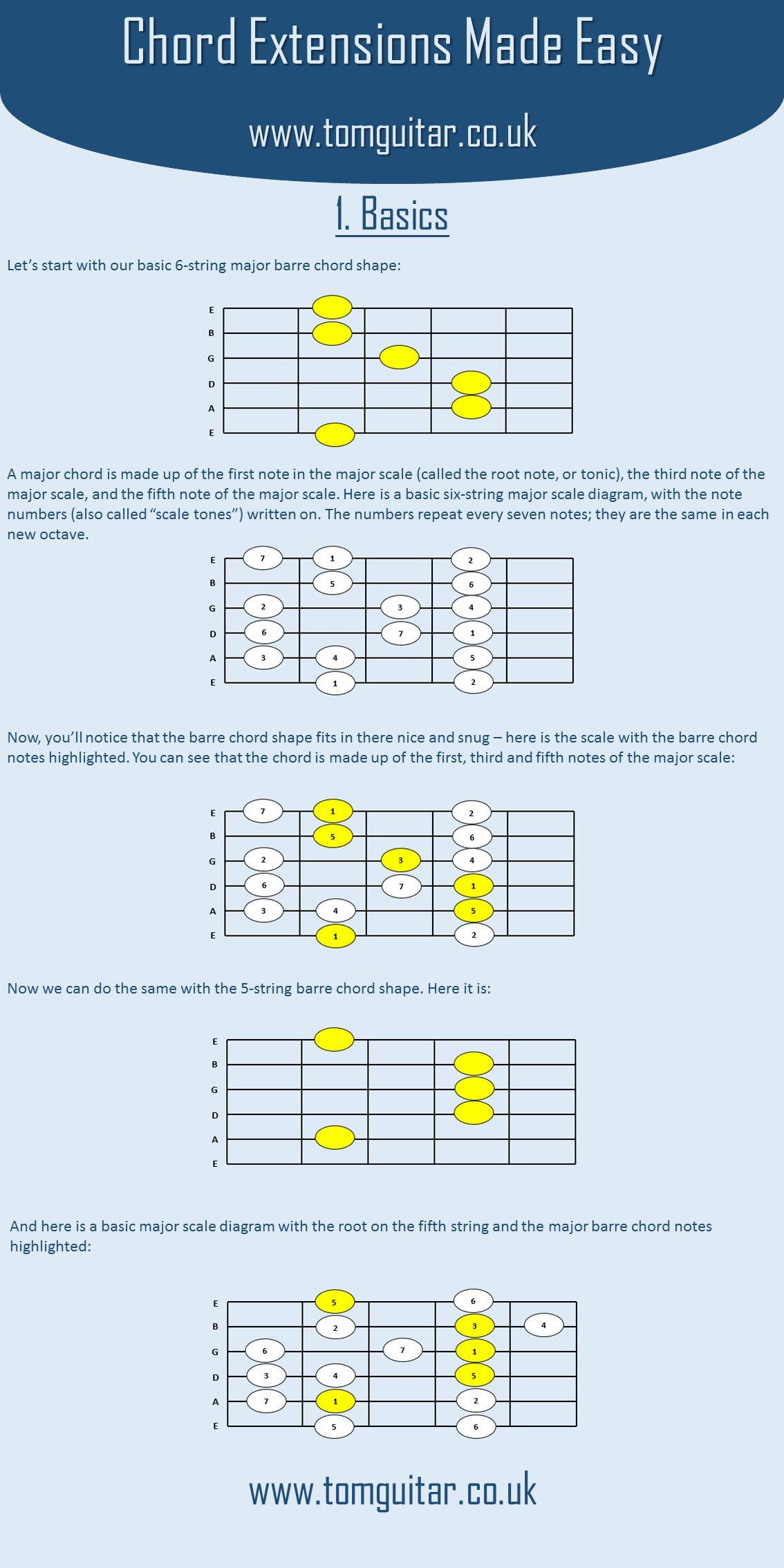 Chord Extensions Made Easy

www.tomguitar.co.uk

1. Basics

Let's start with our basic 6-string major barre chord shape:

E
B
G
D
A
E

A major chord is made up of the first note in the major scale (called the root note, or tonic), the third note of the major scale, and the fifth note of the major scale. Here is a basic six-string major scale diagram, with the note numbers (also called "scale tones") written on. The numbers repeat every seven notes; they are the same in each new octave.

E 7 1 2
B 5 6
G 2 3 4
D 6 7 1
A 3 4 5
E 1 2

Now, you'll notice that the barre chord shape fits in there nice and snug – here is the scale with the barre chord notes highlighted. You can see that the chord is made up of the first, third and fifth notes of the major scale:

E 7 1 2
B 5 6
G 2 3 4
D 6 7 1
A 3 4 5
E 1 2

Now we can do the same with the 5-string barre chord shape. Here it is:

E
B
G
D
A
E

And here is a basic major scale diagram with the root on the fifth string and the major barre chord notes highlighted:

E 5 6
B 2 3 4
G 6 7 1
D 3 4 5
A 7 1 2
E 5 6

www.tomguitar.co.uk